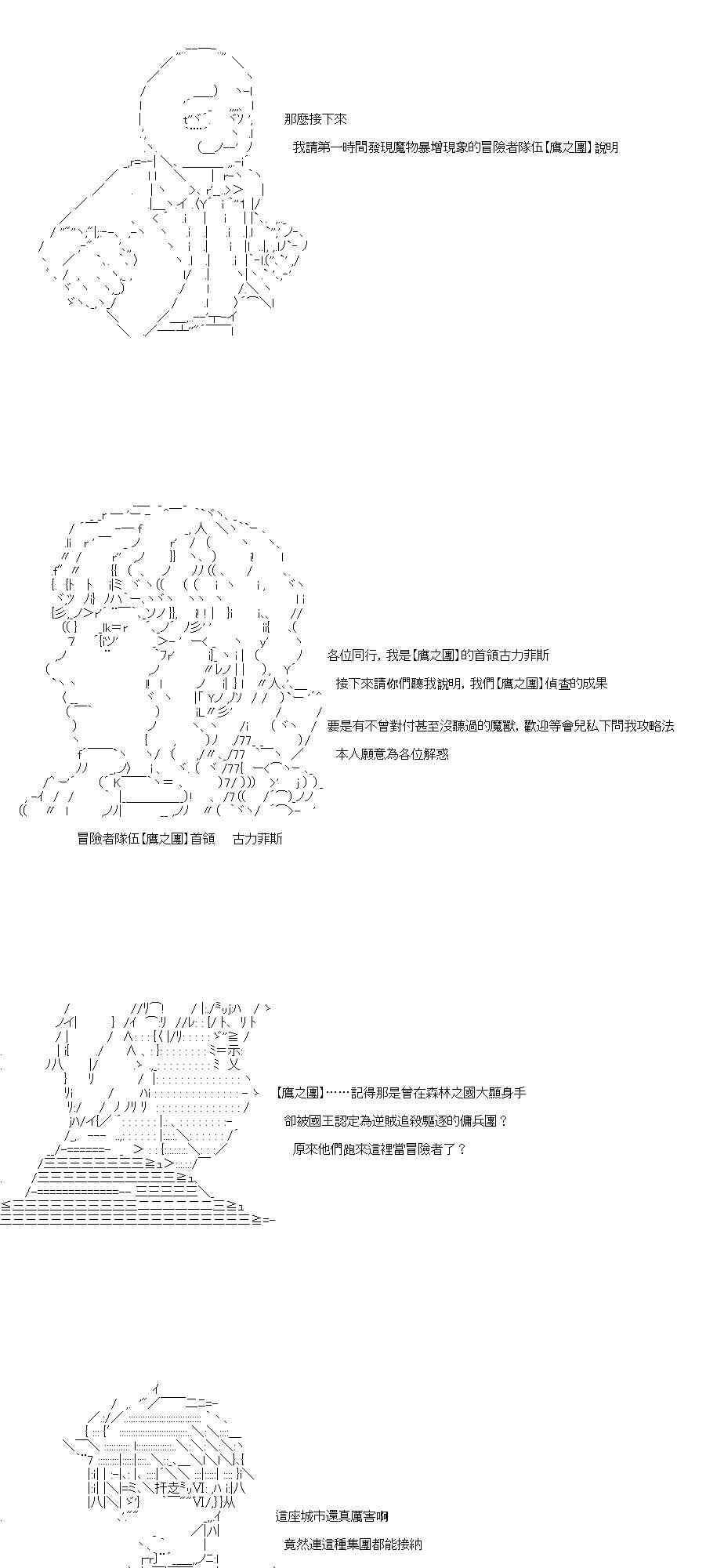 那麼接下來

我請第一時間發現魔物暴增現象的冒險者隊伍【鷹之團】說明

各位同行，我是【鷹之團】的首領古力菲斯

接下來請你們聽我說明，我們【鷹之團】偵查的成果

要是有不曾對付甚至沒聽過的魔獸，歡迎等會兒私下問我攻略法

本人願意為各位解惑

冒險者隊伍【鷹之團】首領　古力菲斯

【鷹之團】……記得那是曾在森林之國大顯身手

卻被國王認定為逆賊追殺驅逐的傭兵團？

原來他們跑來這裡當冒險者了？

這座城市還真厲害啊

竟然連這種集團都能接納